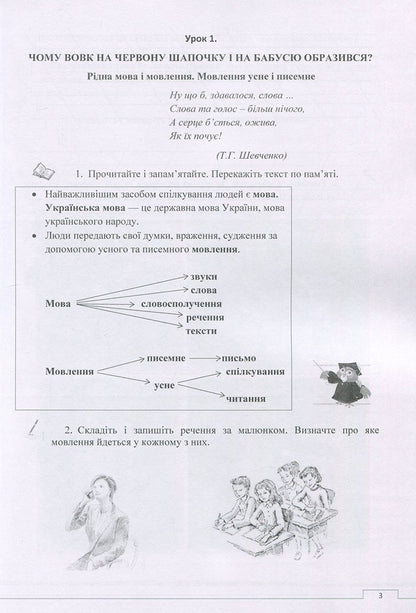 Урок 1.

ЧОМУ ВОВК НА ЧЕРВОНУ ШАПОЧКУ І НА БАБУСЮ ОБРАЗИВСЯ?

Рідна мова і мовлення. Мовлення усне і писемне

Ну що б, здавалося, слова ...
Слова та голос – більш нічого,
А серце б'ється, ожива,
Як їх почує!

(Т.Г. Шевченко)

1. Прочитайте і запам'ятайте. Перекажіть текст по пам'яті.

• Найважливішим засобом спілкування людей є мова. Українська мова — це державна мова України, мова українського народу.
• Люди передають свої думки, враження, судження за допомогою усного та писемного мовлення.

Мова
звуки
слова
словосполучення
речення
тексти

Мовлення
писемне
письмо
усне
спілкування
читання

2. Складіть і запишіть речення за малюнком. Визначте про яке мовлення йдеться у кожному з них.

3